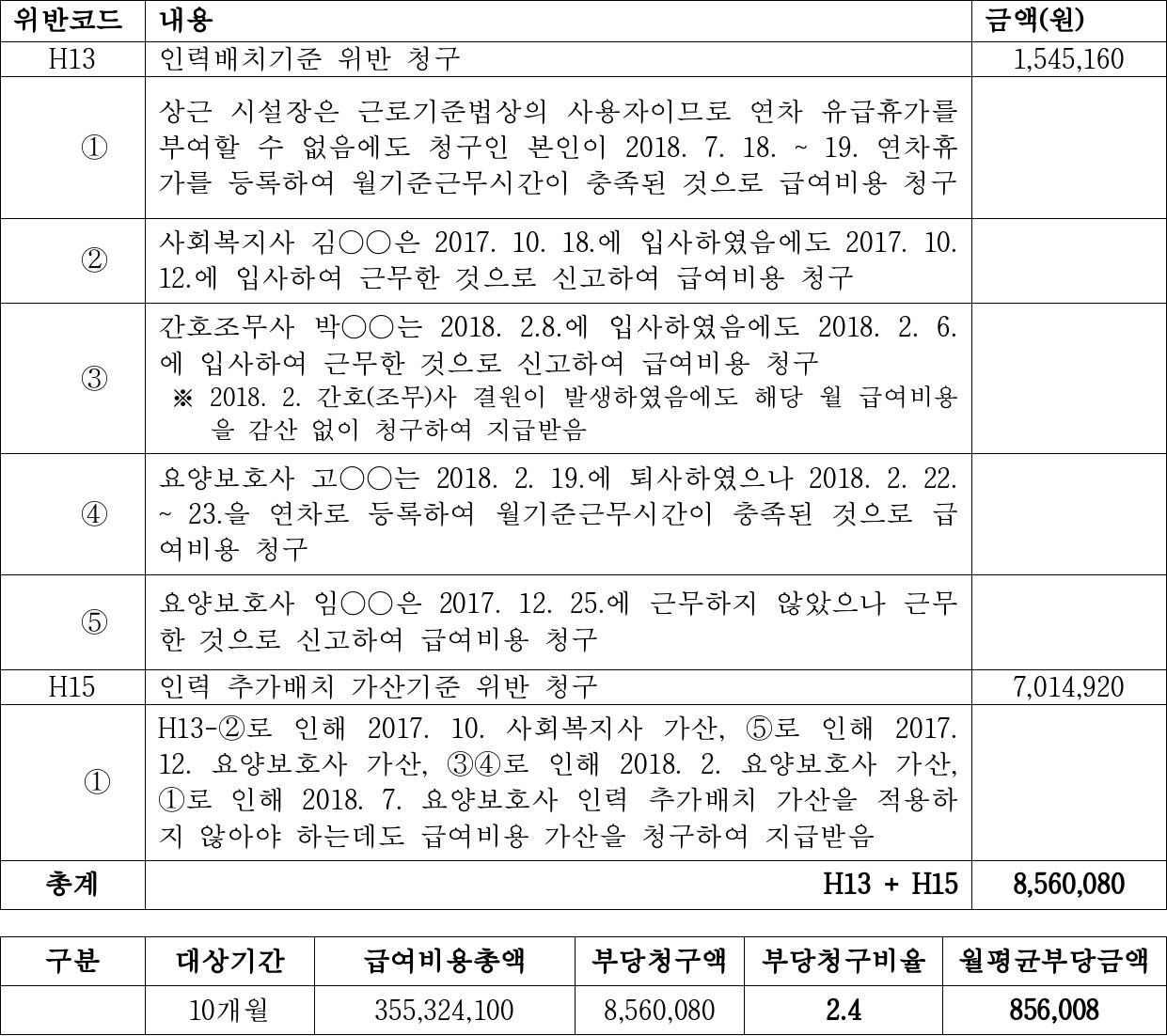 | 위반코드 | 내용 | 금액(원) |
|---|---|---|
| H13 | 인력배치기준 위반 청구 | 1,545,160 |
| ① | 상근 시설장은 근로기준법상의 사용자이므로 연차 유급휴가를 부여할 수 없음에도 청구인 본인이 2018. 7. 18. ~ 19. 연차휴가를 등록하여 월기준근무시간이 충족된 것으로 급여비용 청구 | |
| ② | 사회복지사 김○○은 2017. 10. 18.에 입사하였음에도 2017. 10. 12.에 입사하여 근무한 것으로 신고하여 급여비용 청구 | |
| ③ | 간호조무사 박○○는 2018. 2.8.에 입사하였음에도 2018. 2. 6.에 입사하여 근무한 것으로 신고하여 급여비용 청구 ※ 2018. 2. 간호(조무)사 결원이 발생하였음에도 해당 월 급여비용을 감산 없이 청구하여 지급받음 | |
| ④ | 요양보호사 고○○는 2018. 2. 19.에 퇴사하였으나 2018. 2. 22. ~ 23.을 연차로 등록하여 월기준근무시간이 충족된 것으로 급여비용 청구 | |
| ⑤ | 요양보호사 임○○은 2017. 12. 25.에 근무하지 않았으나 근무한 것으로 신고하여 급여비용 청구 | |
| H15 | 인력 추가배치 가산기준 위반 청구 | 7,014,920 |
| ① | H13-②로 인해 2017. 10. 사회복지사 가산, ⑤로 인해 2017. 12. 요양보호사 가산, ③④로 인해 2018. 2. 요양보호사 가산, ①로 인해 2018. 7. 요양보호사 인력 추가배치 가산을 적용하지 않아야 하는데도 급여비용 가산을 청구하여 지급받음 | |
| 총계 | H13 + H15 | 8,560,080 |

| 구분 | 대상기간 | 급여비용총액 | 부당청구액 | 부당청구비율 | 월평균부당금액 |
|---|---|---|---|---|---|
| | 10개월 | 355,324,100 | 8,560,080 | 2.4 | 856,008 |